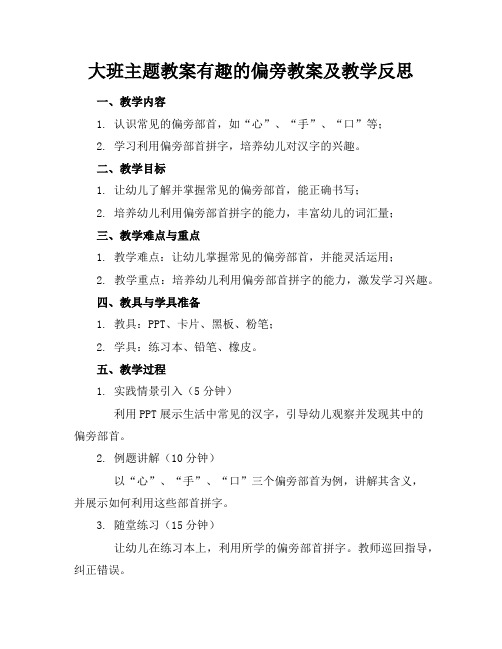 大班主题教案有趣的偏旁教案及教学反思

一、教学内容

1. 认识常见的偏旁部首，如“心”、“手”、“口”等；

2. 学习利用偏旁部首拼字，培养幼儿对汉字的兴趣。

二、教学目标

1. 让幼儿了解并掌握常见的偏旁部首，能正确书写；

2. 培养幼儿利用偏旁部首拼字的能力，丰富幼儿的词汇量；

三、教学难点与重点

1. 教学难点：让幼儿掌握常见的偏旁部首，并能灵活运用；

2. 教学重点：培养幼儿利用偏旁部首拼字的能力，激发学习兴趣。

四、教具与学具准备

1. 教具：PPT、卡片、黑板、粉笔；

2. 学具：练习本、铅笔、橡皮。

五、教学过程

1. 实践情景引入（5分钟）

利用PPT展示生活中常见的汉字，引导幼儿观察并发现其中的偏旁部首。

2. 例题讲解（10分钟）

以“心”、“手”、“口”三个偏旁部首为例，讲解其含义，并展示如何利用这些部首拼字。

3. 随堂练习（15分钟）

让幼儿在练习本上，利用所学的偏旁部首拼字。教师巡回指导，纠正错误。